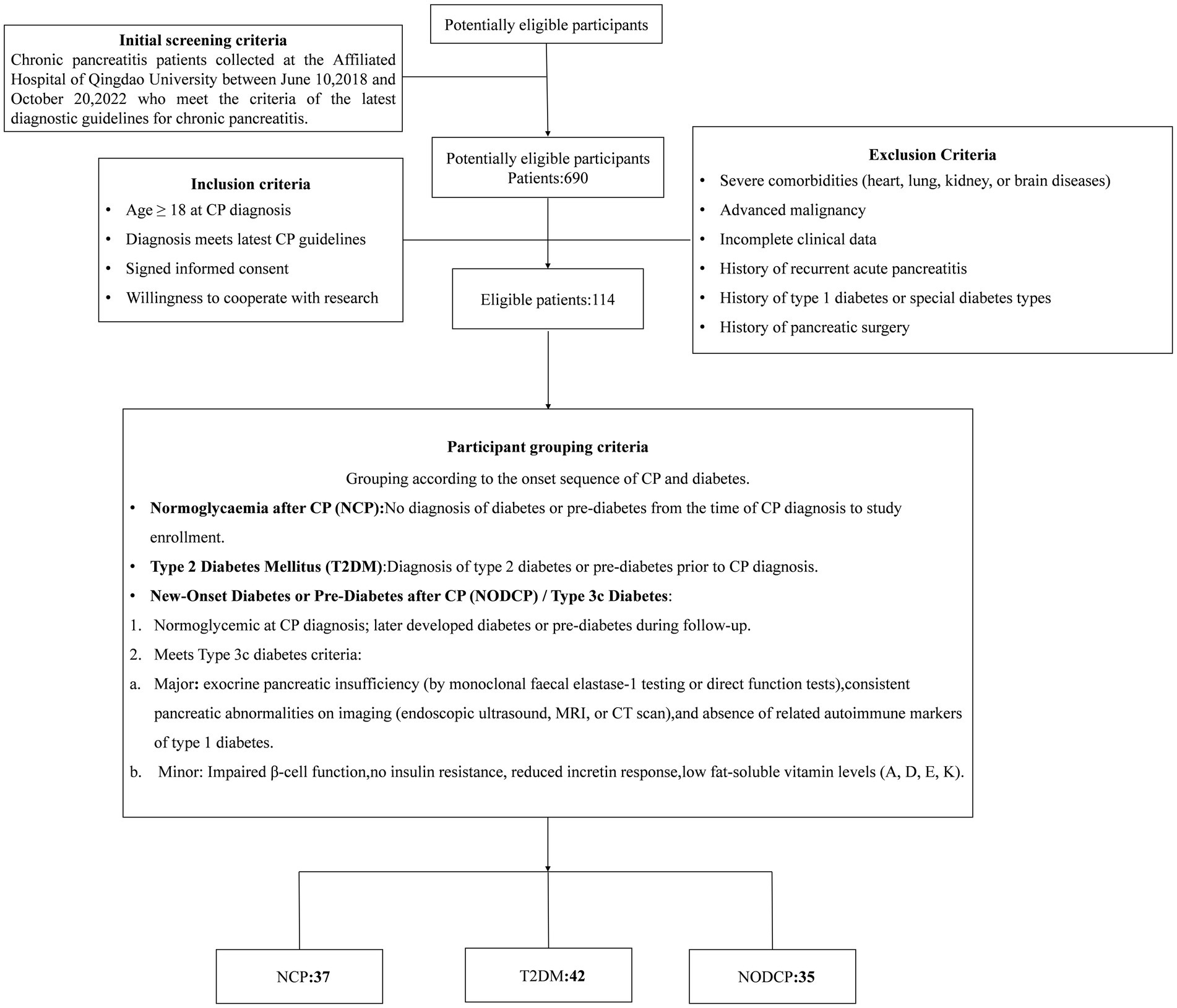 Potentially eligible participants

Initial screening criteria
Chronic pancreatitis patients collected at the Affiliated Hospital of Qingdao University between June 10,2018 and October 20,2022 who meet the criteria of the latest diagnostic guidelines for chronic pancreatitis.

Potentially eligible participants
Patients:690

Inclusion criteria
• Age ≥ 18 at CP diagnosis
• Diagnosis meets latest CP guidelines
• Signed informed consent
• Willingness to cooperate with research

Exclusion Criteria
• Severe comorbidities (heart, lung, kidney, or brain diseases)
• Advanced malignancy
• Incomplete clinical data
• History of recurrent acute pancreatitis
• History of type 1 diabetes or special diabetes types
• History of pancreatic surgery

Eligible patients:114

Participant grouping criteria
Grouping according to the onset sequence of CP and diabetes.
• Normoglycaemia after CP (NCP):No diagnosis of diabetes or pre-diabetes from the time of CP diagnosis to study enrollment.
• Type 2 Diabetes Mellitus (T2DM):Diagnosis of type 2 diabetes or pre-diabetes prior to CP diagnosis.
• New-Onset Diabetes or Pre-Diabetes after CP (NODCP) / Type 3c Diabetes:
1. Normoglycemic at CP diagnosis; later developed diabetes or pre-diabetes during follow-up.
2. Meets Type 3c diabetes criteria:
a. Major: exocrine pancreatic insufficiency (by monoclonal faecal elastase-1 testing or direct function tests),consistent pancreatic abnormalities on imaging (endoscopic ultrasound, MRI, or CT scan),and absence of related autoimmune markers of type 1 diabetes.
b. Minor: Impaired β-cell function,no insulin resistance, reduced incretin response,low fat-soluble vitamin levels (A, D, E, K).

NCP:37

T2DM:42

NODCP:35